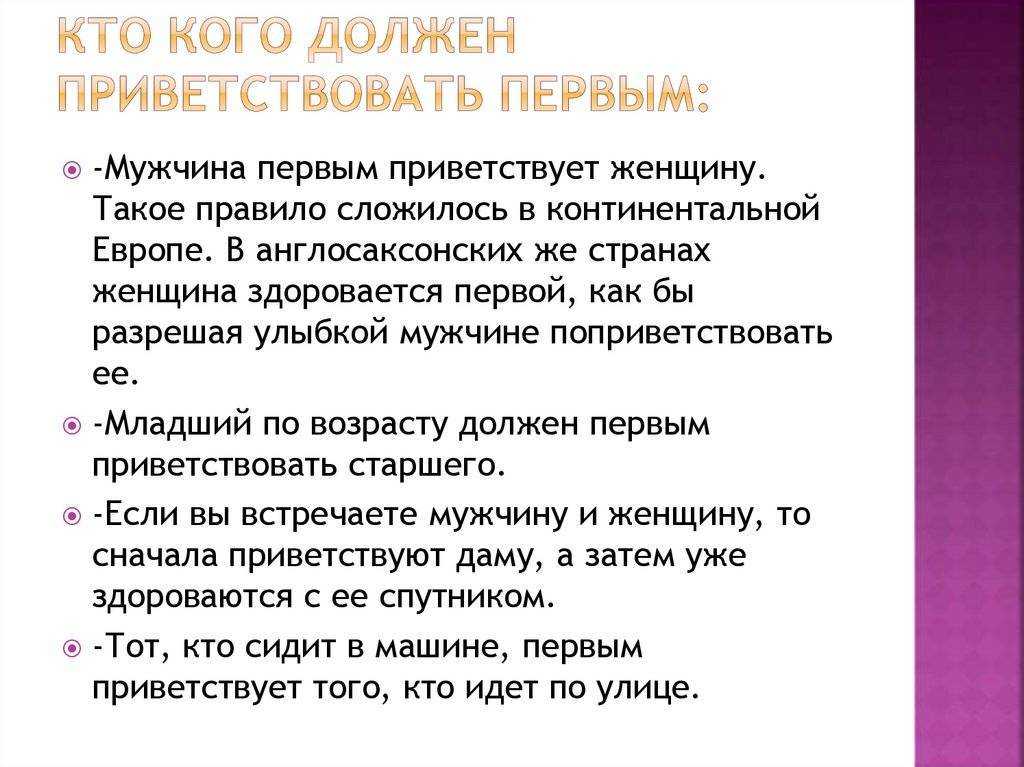 КТО КОГО ДОЛЖЕН ПРИВЕТСТВОВАТЬ ПЕРВЫМ:

-Мужчина первым приветствует женщину. Такое правило сложилось в континентальной Европе. В англосаксонских же странах женщина здоровается первой, как бы разрешая улыбкой мужчине поприветствовать ее.

-Младший по возрасту должен первым приветствовать старшего.

-Если вы встречаете мужчину и женщину, то сначала приветствуют даму, а затем уже здороваются с ее спутником.

-Тот, кто сидит в машине, первым приветствует того, кто идет по улице.